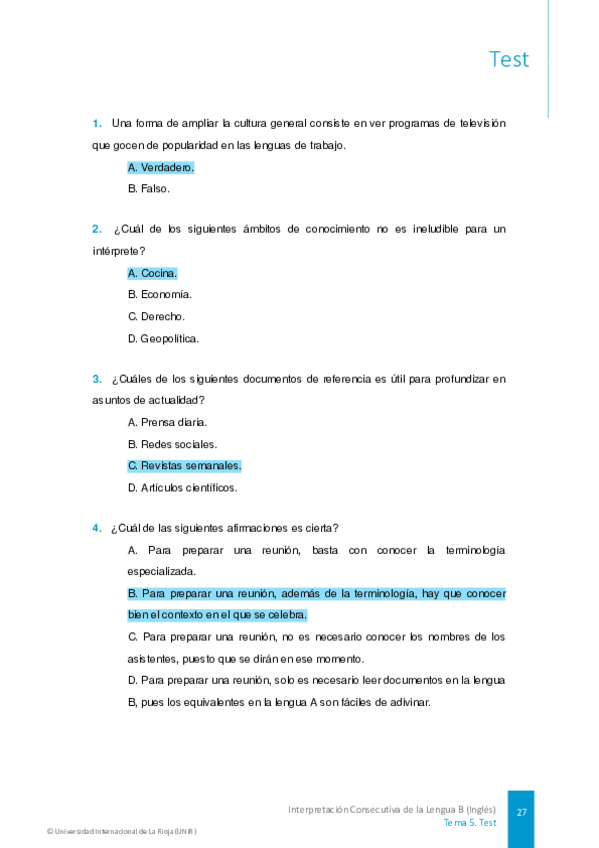 Test

1. Una forma de ampliar la cultura general consiste en ver programas de televisión que gocen de popularidad en las lenguas de trabajo.

A. Verdadero.

B. Falso.

2. ¿Cuál de los siguientes ámbitos de conocimiento no es ineludible para un intérprete?

A. Cocina.

B. Economía.

C. Derecho.

D. Geopolítica.

3. ¿Cuáles de los siguientes documentos de referencia es útil para profundizar en asuntos de actualidad?

A. Prensa diaria.

B. Redes sociales.

C. Revistas semanales.

D. Artículos científicos.

4. ¿Cuál de las siguientes afirmaciones es cierta?

A. Para preparar una reunión, basta con conocer la terminología especializada.

B. Para preparar una reunión, además de la terminología, hay que conocer bien el contexto en el que se celebra.

C. Para preparar una reunión, no es necesario conocer los nombres de los asistentes, puesto que se dirán en ese momento.

D. Para preparar una reunión, solo es necesario leer documentos en la lengua B, pues los equivalentes en la lengua A son fáciles de adivinar.

Interpretación Consecutiva de la Lengua B (Inglés)
Tema 5. Test
27

© Universidad Internacional de La Rioja (UNIR)